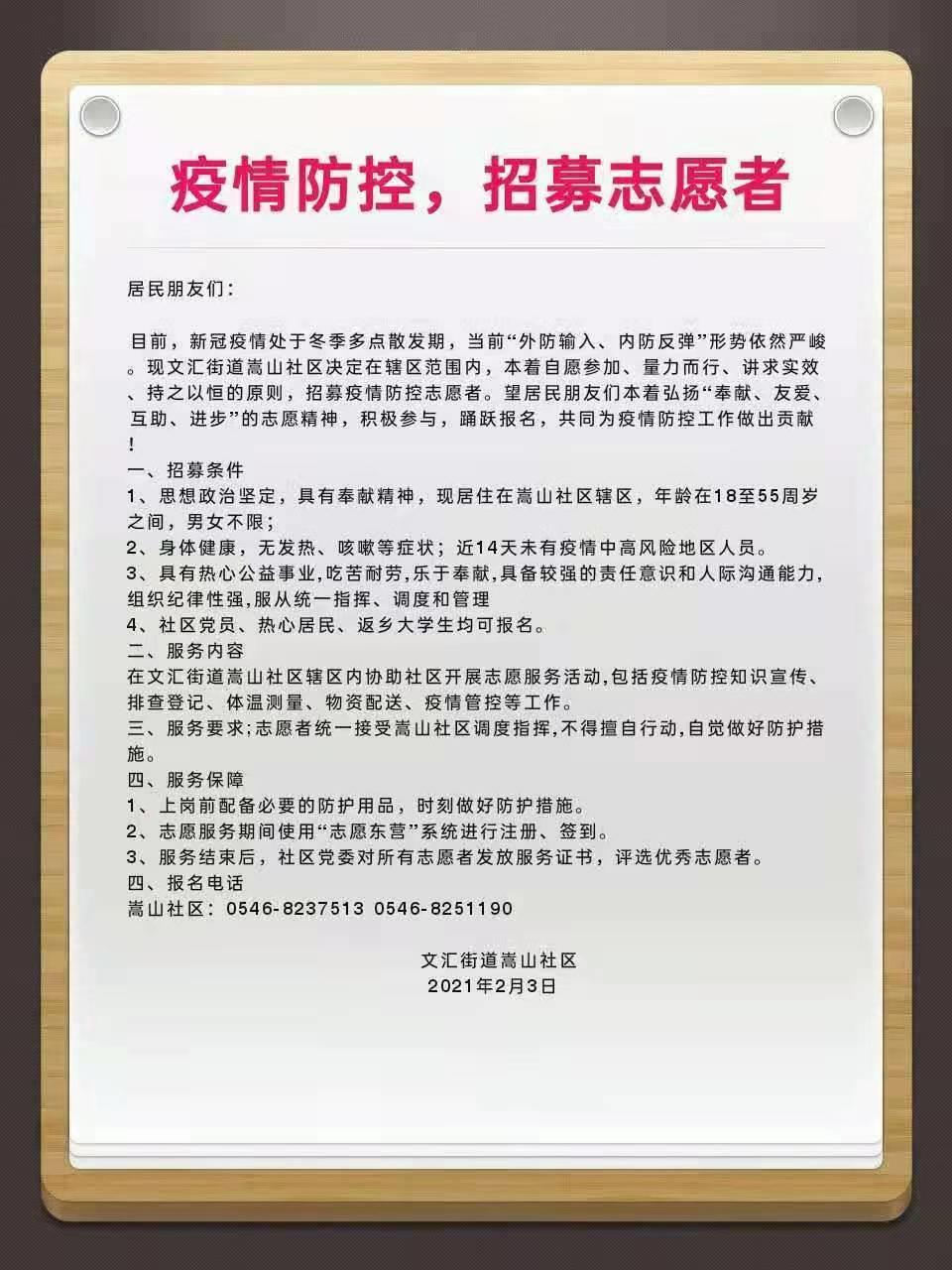 疫情防控，招募志愿者

居民朋友们：

目前，新冠疫情处于冬季多点散发期，当前“外防输入、内防反弹”形势依然严峻。现文汇街道嵩山社区决定在辖区范围内，本着自愿参加、量力而行、讲求实效、持之以恒的原则，招募疫情防控志愿者。望居民朋友们本着弘扬“奉献、友爱、互助、进步”的志愿精神，积极参与，踊跃报名，共同为疫情防控工作做出贡献！
一、招募条件
1、思想政治坚定，具有奉献精神，现居住在嵩山社区辖区，年龄在18至55周岁之间，男女不限；
2、身体健康，无发热、咳嗽等症状；近14天未有疫情中高风险地区人员。
3、具有热心公益事业,吃苦耐劳,乐于奉献,具备较强的责任意识和人际沟通能力,组织纪律性强,服从统一指挥、调度和管理
4、社区党员、热心居民、返乡大学生均可报名。
二、服务内容
在文汇街道嵩山社区辖区内协助社区开展志愿服务活动,包括疫情防控知识宣传、排查登记、体温测量、物资配送、疫情管控等工作。
三、服务要求;志愿者统一接受嵩山社区调度指挥,不得擅自行动,自觉做好防护措施。
四、服务保障
1、上岗前配备必要的防护用品，时刻做好防护措施。
2、志愿服务期间使用“志愿东营”系统进行注册、签到。
3、服务结束后，社区党委对所有志愿者发放服务证书，评选优秀志愿者。
四、报名电话
嵩山社区：0546-8237513 0546-8251190

文汇街道嵩山社区
2021年2月3日